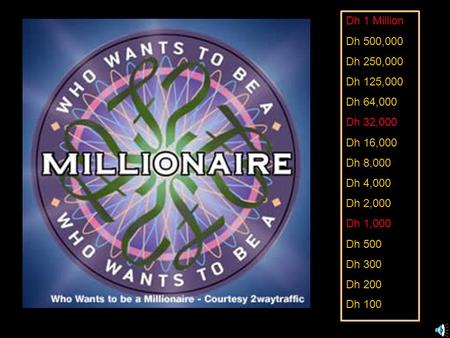 WHO WANTS TO BE A
MILLIONAIRE
WHO WANTS TO BE A

Who Wants to be a Millionaire - Courtesy 2waytraffic

Dh 1 Million
Dh 500,000
Dh 250,000
Dh 125,000
Dh 64,000
Dh 32,000
Dh 16,000
Dh 8,000
Dh 4,000
Dh 2,000
Dh 1,000
Dh 500
Dh 300
Dh 200
Dh 100